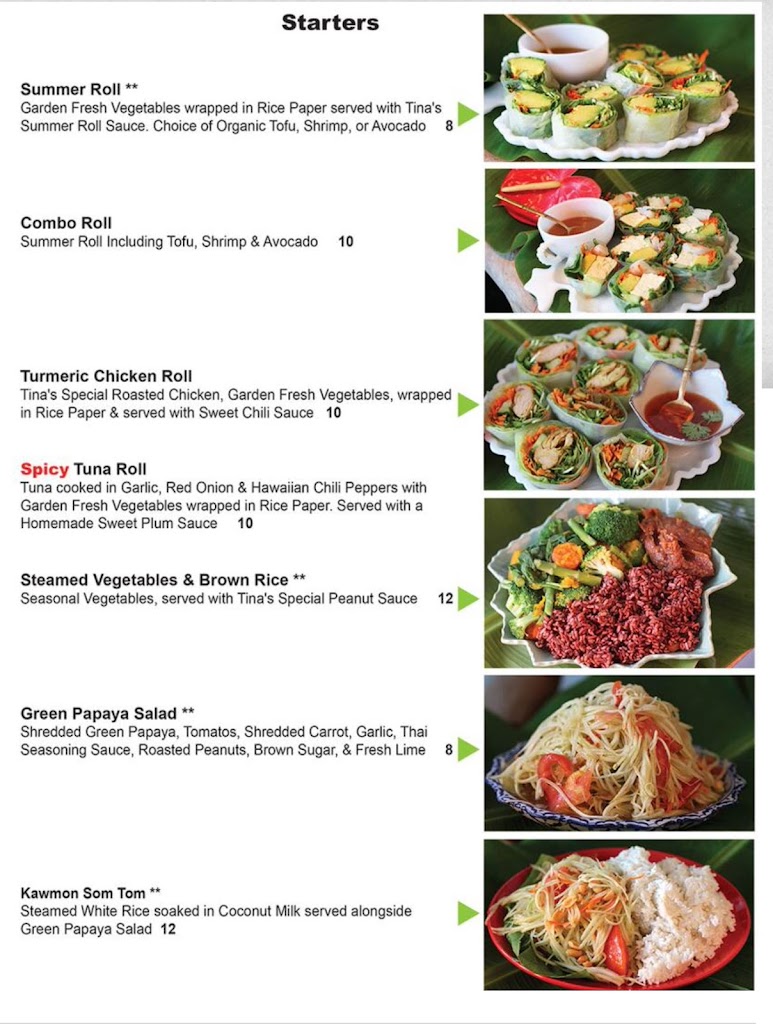 Starters

Summer Roll **
Garden Fresh Vegetables wrapped in Rice Paper served with Tina's Summer Roll Sauce. Choice of Organic Tofu, Shrimp, or Avocado 8

Combo Roll
Summer Roll Including Tofu, Shrimp & Avocado 10

Turmeric Chicken Roll
Tina's Special Roasted Chicken, Garden Fresh Vegetables, wrapped in Rice Paper & served with Sweet Chili Sauce 10

Spicy Tuna Roll
Tuna cooked in Garlic, Red Onion & Hawaiian Chili Peppers with Garden Fresh Vegetables wrapped in Rice Paper. Served with a Homemade Sweet Plum Sauce 10

Steamed Vegetables & Brown Rice **
Seasonal Vegetables, served with Tina's Special Peanut Sauce 12

Green Papaya Salad **
Shredded Green Papaya, Tomatos, Shredded Carrot, Garlic, Thai Seasoning Sauce, Roasted Peanuts, Brown Sugar, & Fresh Lime 8

Kawmon Som Tom **
Steamed White Rice soaked in Coconut Milk served alongside Green Papaya Salad 12